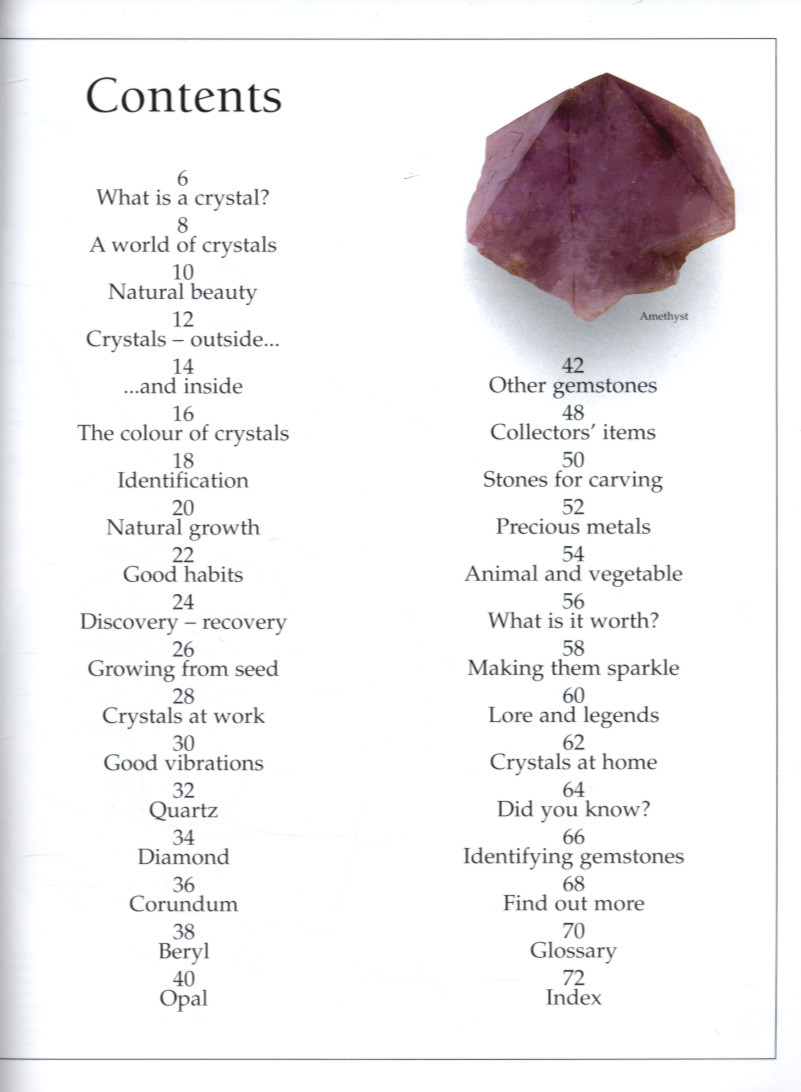 Contents

6
What is a crystal?
8
A world of crystals
10
Natural beauty
12
Crystals – outside...
14
...and inside
16
The colour of crystals
18
Identification
20
Natural growth
22
Good habits
24
Discovery – recovery
26
Growing from seed
28
Crystals at work
30
Good vibrations
32
Quartz
34
Diamond
36
Corundum
38
Beryl
40
Opal

Amethyst

42
Other gemstones
48
Collectors' items
50
Stones for carving
52
Precious metals
54
Animal and vegetable
56
What is it worth?
58
Making them sparkle
60
Lore and legends
62
Crystals at home
64
Did you know?
66
Identifying gemstones
68
Find out more
70
Glossary
72
Index